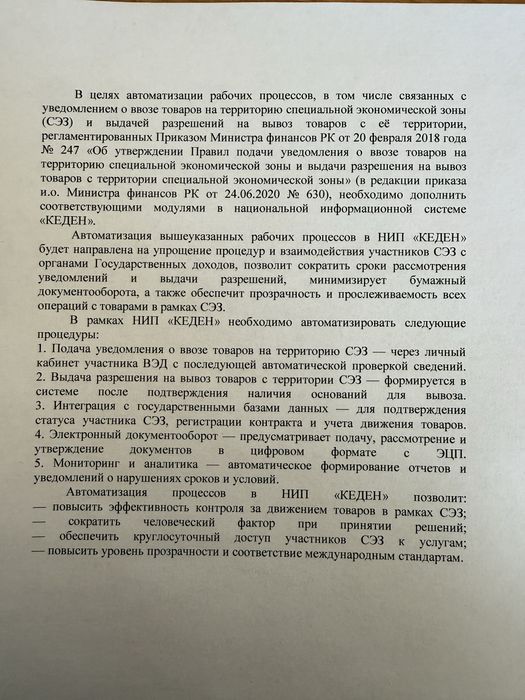 В целях автоматизации рабочих процессов, в том числе связанных с уведомлением о ввозе товаров на территорию специальной экономической зоны (СЭЗ) и выдачей разрешений на вывоз товаров с её территории, регламентированных Приказом Министра финансов РК от 20 февраля 2018 года № 247 «Об утверждении Правил подачи уведомления о ввозе товаров на территорию специальной экономической зоны и выдачи разрешения на вывоз товаров с территории специальной экономической зоны» (в редакции приказа и.о. Министра финансов РК от 24.06.2020 № 630), необходимо дополнить соответствующими модулями в национальной информационной системе «КЕДЕН».

Автоматизация вышеуказанных рабочих процессов в НИП «КЕДЕН» будет направлена на упрощение процедур и взаимодействия участников СЭЗ с органами Государственных доходов, позволит сократить сроки рассмотрения уведомлений и выдачи разрешений, минимизирует бумажный документооборота, а также обеспечит прозрачность и прослеживаемость всех операций с товарами в рамках СЭЗ.

В рамках НИП «КЕДЕН» необходимо автоматизировать следующие процедуры:
1. Подача уведомления о ввозе товаров на территорию СЭЗ — через личный кабинет участника ВЭД с последующей автоматической проверкой сведений.
2. Выдача разрешения на вывоз товаров с территории СЭЗ — формируется в системе после подтверждения наличия оснований для вывоза.
3. Интеграция с государственными базами данных — для подтверждения статуса участника СЭЗ, регистрации контракта и учета движения товаров.
4. Электронный документооборот — предусматривает подачу, рассмотрение и утверждение документов в цифровом формате с ЭЦП.
5. Мониторинг и аналитика — автоматическое формирование отчетов и уведомлений о нарушениях сроков и условий.

Автоматизация процессов в НИП «КЕДЕН» позволит:
— повысить эффективность контроля за движением товаров в рамках СЭЗ;
— сократить человеческий фактор при принятии решений;
— обеспечить круглосуточный доступ участников СЭЗ к услугам;
— повысить уровень прозрачности и соответствие международным стандартам.